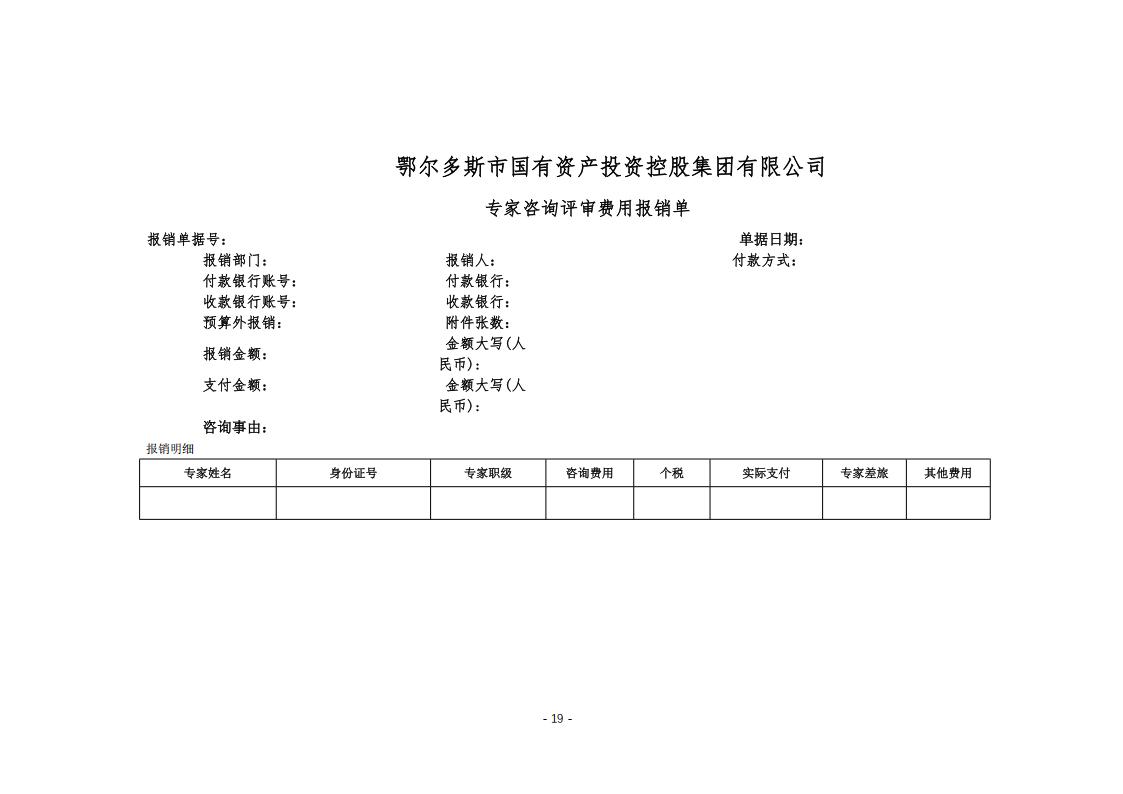 鄂尔多斯市国有资产投资控股集团有限公司

专家咨询评审费用报销单

报销单据号：

单据日期：

报销部门：

报销人：

付款方式：

付款银行账号：

付款银行：

收款银行账号：

收款银行：

预算外报销：

附件张数：

报销金额：

金额大写(人民币)：

支付金额：

金额大写(人民币)：

咨询事由：

报销明细

| 专家姓名 | 身份证号 | 专家职级 | 咨询费用 | 个税 | 实际支付 | 专家差旅 | 其他费用 |
|---|---|---|---|---|---|---|---|
| | | | | | | | |

- 19 -